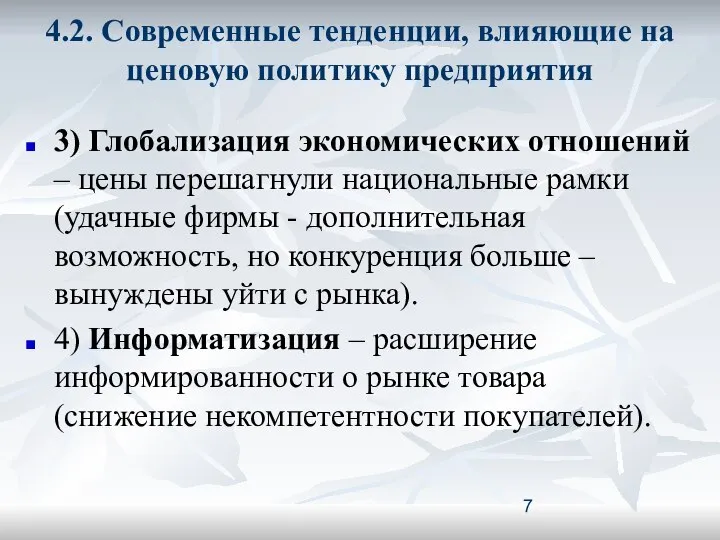 4.2. Современные тенденции, влияющие на ценовую политику предприятия

3) Глобализация экономических отношений – цены перешагнули национальные рамки (удачные фирмы - дополнительная возможность, но конкуренция больше – вынуждены уйти с рынка).

4) Информатизация – расширение информированности о рынке товара (снижение некомпетентности покупателей).

7